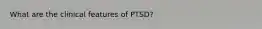 What are the clinical features of PTSD?